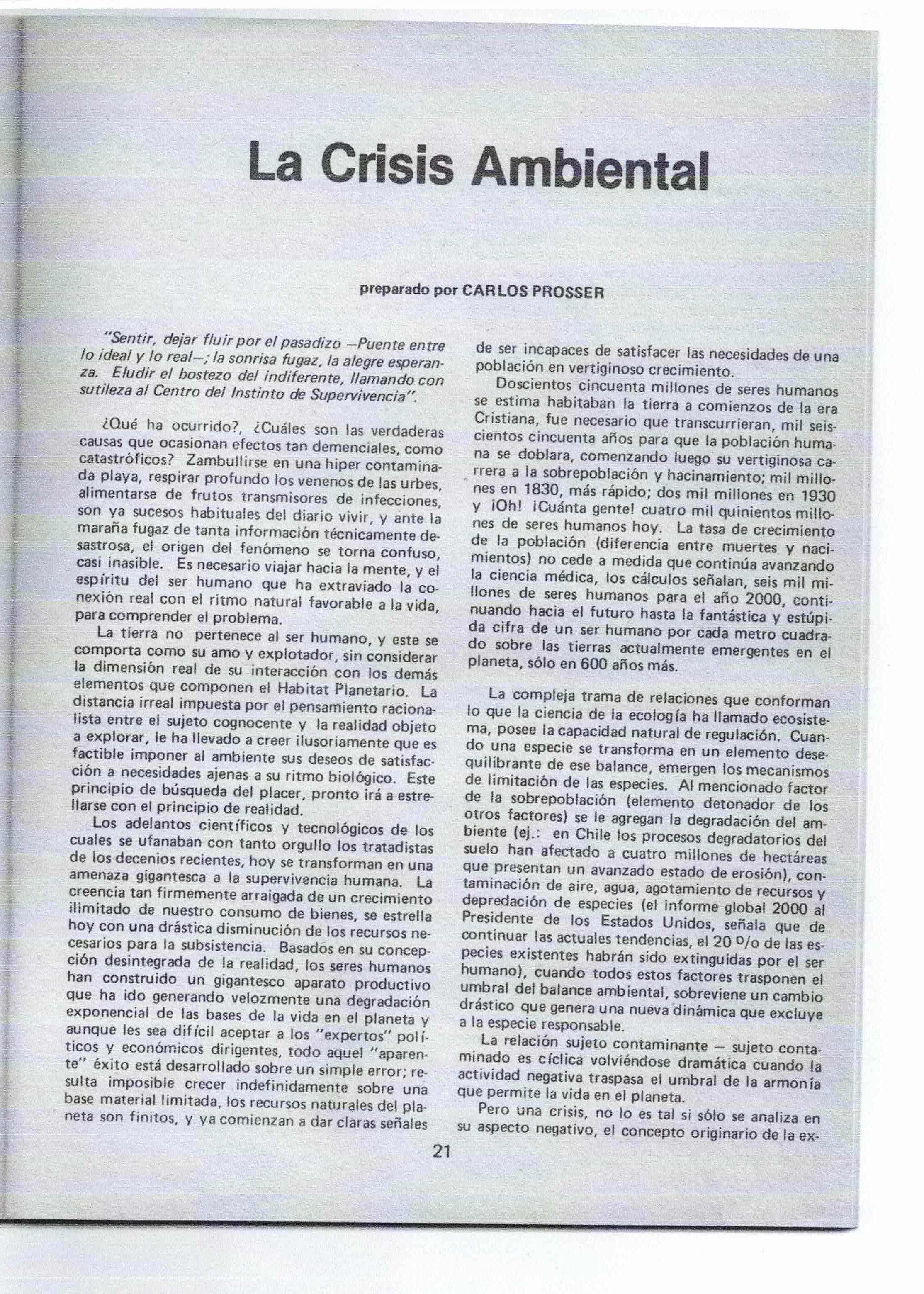 La Crisis Ambiental

preparado por CARLOS PROSSER

"Sentir, dejar fluir por el pasadizo —Puente entre lo ideal y lo real—; la sonrisa fugaz, la alegre esperanza. Eludir el bostezo del indiferente, llamando con sutileza al Centro del Instinto de Supervivencia".

¿Qué ha ocurrido?, ¿Cuáles son las verdaderas causas que ocasionan efectos tan demenciales, como catastróficos? Zambullirse en una hiper contaminada playa, respirar profundo los venenos de las urbes, alimentarse de frutos transmisores de infecciones, son ya sucesos habituales del diario vivir, y ante la maraña fugaz de tanta información técnicamente desastrosa, el origen del fenómeno se torna confuso, casi inasible. Es necesario viajar hacia la mente, y el espíritu del ser humano que ha extraviado la conexión real con el ritmo natural favorable a la vida, para comprender el problema.

La tierra no pertenece al ser humano, y este se comporta como su amo y explotador, sin considerar la dimensión real de su interacción con los demás elementos que componen el Habitat Planetario. La distancia irreal impuesta por el pensamiento racionalista entre el sujeto cognocente y la realidad objeto a explorar, le ha llevado a creer ilusoriamente que es factible imponer al ambiente sus deseos de satisfacción a necesidades ajenas a su ritmo biológico. Este principio de búsqueda del placer, pronto irá a estrellarse con el principio de realidad.

Los adelantos científicos y tecnológicos de los cuales se ufanaban con tanto orgullo los tratadistas de los decenios recientes, hoy se transforman en una amenaza gigantesca a la supervivencia humana. La creencia tan firmemente arraigada de un crecimiento ilimitado de nuestro consumo de bienes, se estrella hoy con una drástica disminución de los recursos necesarios para la subsistencia. Basados en su concepción desintegrada de la realidad, los seres humanos han construido un gigantesco aparato productivo que ha ido generando velozmente una degradación exponencial de las bases de la vida en el planeta y aunque les sea difícil aceptar a los "expertos" políticos y económicos dirigentes, todo aquel "aparente" éxito está desarrollado sobre un simple error; resulta imposible crecer indefinidamente sobre una base material limitada, los recursos naturales del planeta son finitos, y ya comienzan a dar claras señales de ser incapaces de satisfacer las necesidades de una población en vertiginoso crecimiento.

Doscientos cincuenta millones de seres humanos se estima habitaban la tierra a comienzos de la era Cristiana, fue necesario que transcurrieran, mil seiscientos cincuenta años para que la población humana se doblara, comenzando luego su vertiginosa carrera a la sobrepoblación y hacinamiento; mil millones en 1830, más rápido; dos mil millones en 1930 y ¡Oh! ¡Cuánta gente! cuatro mil quinientos millones de seres humanos hoy. La tasa de crecimiento de la población (diferencia entre muertes y nacimientos) no cede a medida que continúa avanzando la ciencia médica, los cálculos señalan, seis mil millones de seres humanos para el año 2000, continuando hacia el futuro hasta la fantástica y estúpida cifra de un ser humano por cada metro cuadrado sobre las tierras actualmente emergentes en el planeta, sólo en 600 años más.

La compleja trama de relaciones que conforman lo que la ciencia de la ecología ha llamado ecosistema, posee la capacidad natural de regulación. Cuando una especie se transforma en un elemento desequilibrante de ese balance, emergen los mecanismos de limitación de las especies. Al mencionado factor de la sobrepoblación (elemento detonador de los otros factores) se le agregan la degradación del ambiente (ej.: en Chile los procesos degradatorios del suelo han afectado a cuatro millones de hectáreas que presentan un avanzado estado de erosión), contaminación de aire, agua, agotamiento de recursos y depredación de especies (el informe global 2000 al Presidente de los Estados Unidos, señala que de continuar las actuales tendencias, el 20 o/o de las especies existentes habrán sido extinguidas por el ser humano), cuando todos estos factores trasponen el umbral del balance ambiental, sobreviene un cambio drástico que genera una nueva dinámica que excluye a la especie responsable.

La relación sujeto contaminante — sujeto contaminado es cíclica volviéndose dramática cuando la actividad negativa traspasa el umbral de la armonía que permite la vida en el planeta.

Pero una crisis, no lo es tal si sólo se analiza en su aspecto negativo, el concepto originario de la ex-

21